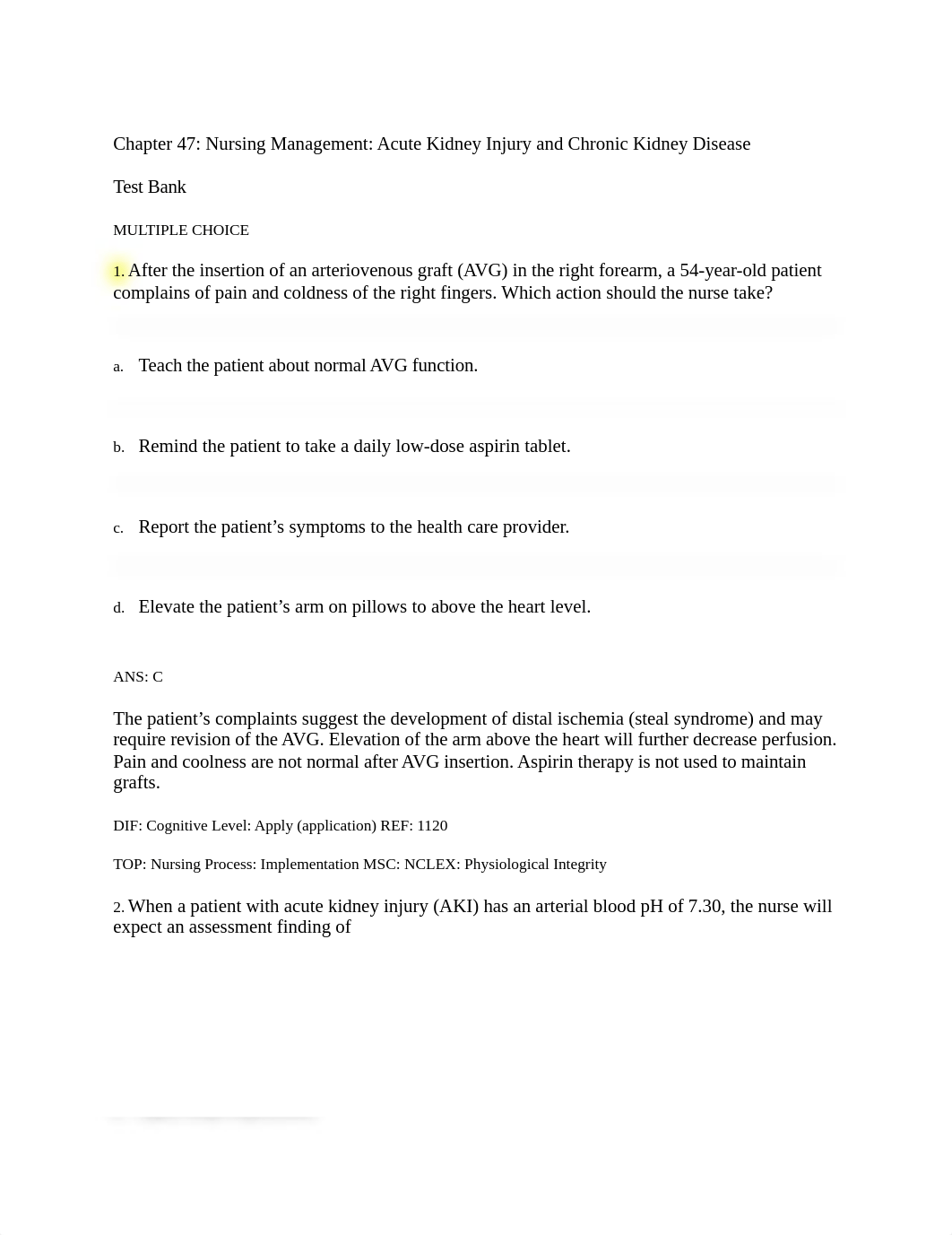 Chapter 47: Nursing Management: Acute Kidney Injury and Chronic Kidney Disease

Test Bank

MULTIPLE CHOICE

1. After the insertion of an arteriovenous graft (AVG) in the right forearm, a 54-year-old patient complains of pain and coldness of the right fingers. Which action should the nurse take?

a. Teach the patient about normal AVG function.

b. Remind the patient to take a daily low-dose aspirin tablet.

c. Report the patient’s symptoms to the health care provider.

d. Elevate the patient’s arm on pillows to above the heart level.

ANS: C

The patient’s complaints suggest the development of distal ischemia (steal syndrome) and may require revision of the AVG. Elevation of the arm above the heart will further decrease perfusion. Pain and coolness are not normal after AVG insertion. Aspirin therapy is not used to maintain grafts.

DIF: Cognitive Level: Apply (application) REF: 1120

TOP: Nursing Process: Implementation MSC: NCLEX: Physiological Integrity

2. When a patient with acute kidney injury (AKI) has an arterial blood pH of 7.30, the nurse will expect an assessment finding of